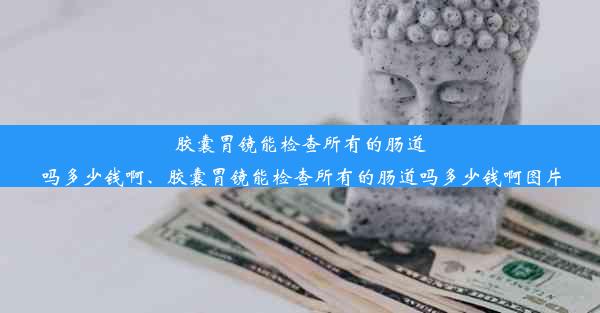 胶囊胃镜能检查所有的肠道吗多少钱啊、胶囊胃镜能检查所有的肠道吗多少钱啊图片